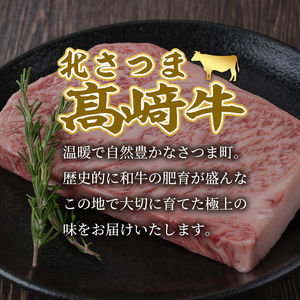 北さつま
髙﨑牛

温暖で自然豊かなさつま町。歴史的に和牛の肥育が盛んなこの地で大切に育てた極上の味をお届けいたします。